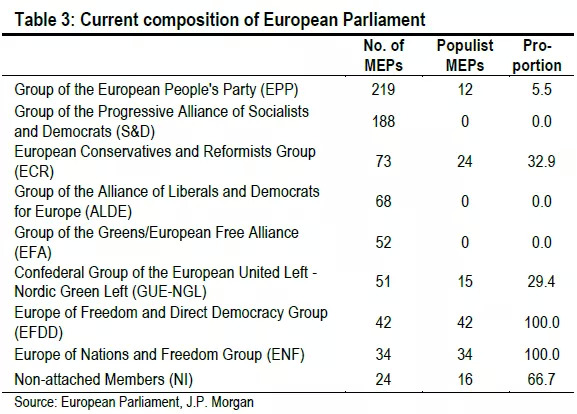 Table 3: Current composition of European Parliament

| | No. of MEPs | Populist MEPs | Proportion |
|---|---|---|---|
| Group of the European People's Party (EPP) | 219 | 12 | 5.5 |
| Group of the Progressive Alliance of Socialists and Democrats (S&D) | 188 | 0 | 0.0 |
| European Conservatives and Reformists Group (ECR) | 73 | 24 | 32.9 |
| Group of the Alliance of Liberals and Democrats for Europe (ALDE) | 68 | 0 | 0.0 |
| Group of the Greens/European Free Alliance (EFA) | 52 | 0 | 0.0 |
| Confederal Group of the European United Left - Nordic Green Left (GUE-NGL) | 51 | 15 | 29.4 |
| Europe of Freedom and Direct Democracy Group (EFDD) | 42 | 42 | 100.0 |
| Europe of Nations and Freedom Group (ENF) | 34 | 34 | 100.0 |
| Non-attached Members (NI) | 24 | 16 | 66.7 |

Source: European Parliament, J.P. Morgan